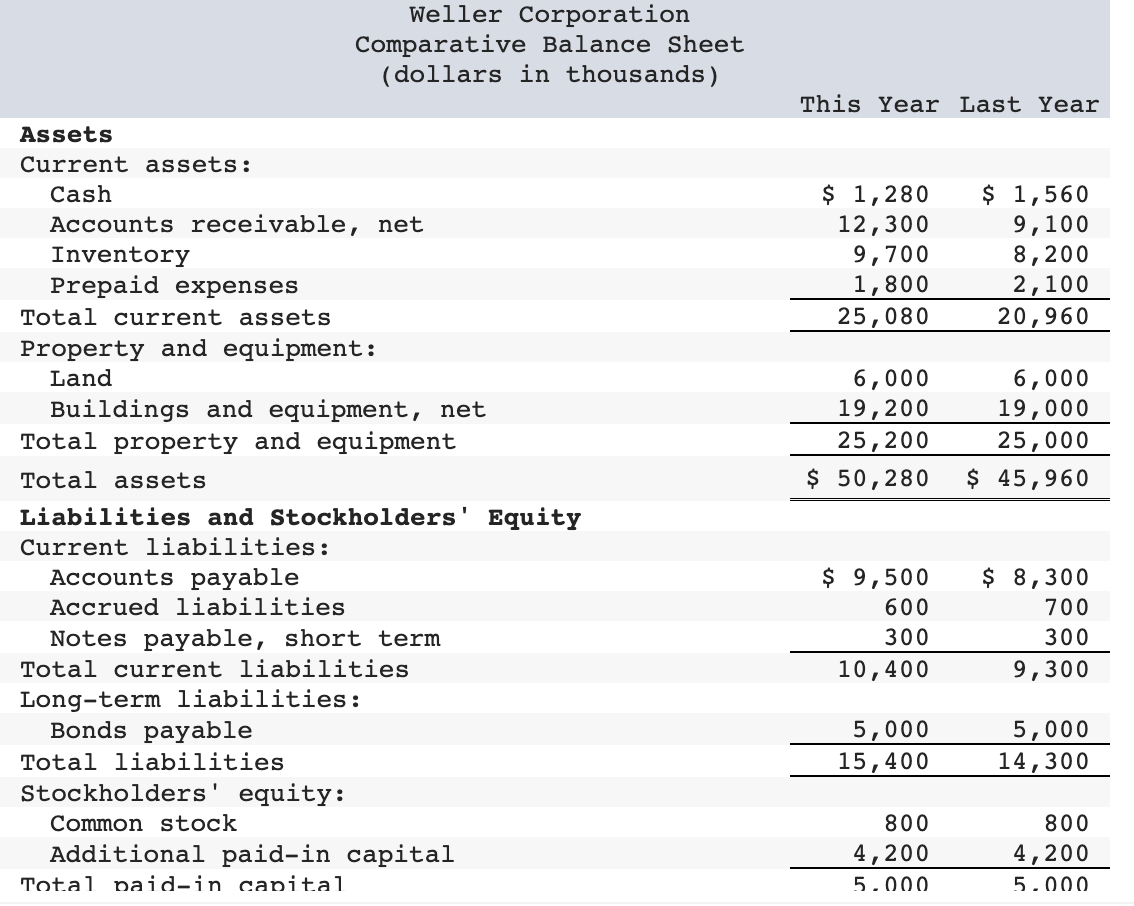 Weller Corporation
Comparative Balance Sheet
(dollars in thousands)

| | This Year | Last Year |
|---|---|---|
| **Assets** | | |
| Current assets: | | |
| Cash | \$ 1,280 | \$ 1,560 |
| Accounts receivable, net | 12,300 | 9,100 |
| Inventory | 9,700 | 8,200 |
| Prepaid expenses | 1,800 | 2,100 |
| Total current assets | 25,080 | 20,960 |
| Property and equipment: | | |
| Land | 6,000 | 6,000 |
| Buildings and equipment, net | 19,200 | 19,000 |
| Total property and equipment | 25,200 | 25,000 |
| Total assets | \$ 50,280 | \$ 45,960 |
| **Liabilities and Stockholders' Equity** | | |
| Current liabilities: | | |
| Accounts payable | \$ 9,500 | \$ 8,300 |
| Accrued liabilities | 600 | 700 |
| Notes payable, short term | 300 | 300 |
| Total current liabilities | 10,400 | 9,300 |
| Long-term liabilities: | | |
| Bonds payable | 5,000 | 5,000 |
| Total liabilities | 15,400 | 14,300 |
| Stockholders' equity: | | |
| Common stock | 800 | 800 |
| Additional paid-in capital | 4,200 | 4,200 |
| Total paid-in capital | 5,000 | 5,000 |